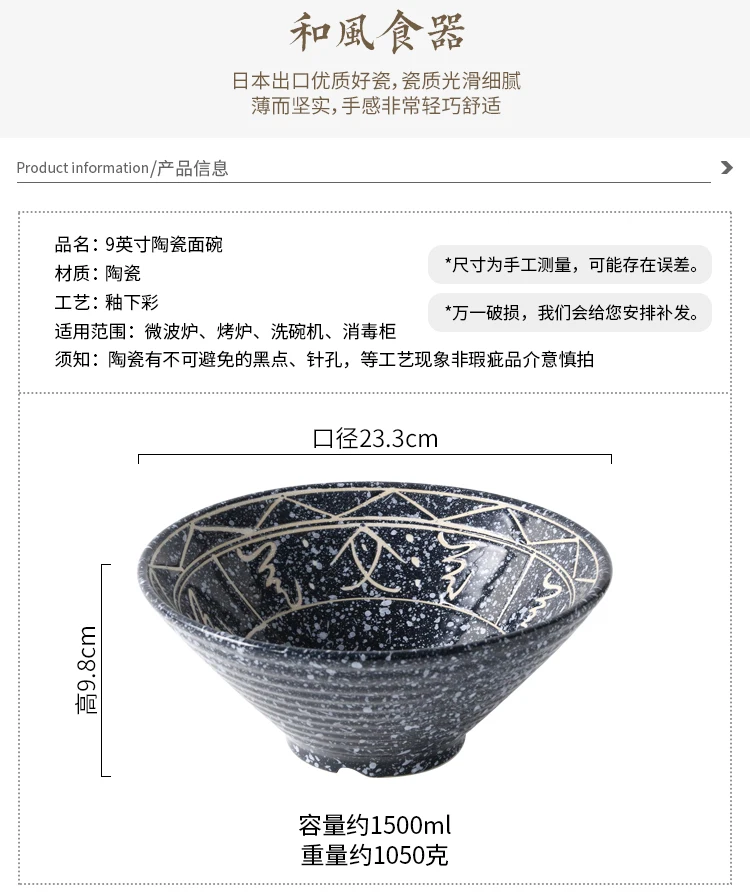 和風食器

日本出口优质好瓷，瓷质光滑细腻
薄而坚实，手感非常轻巧舒适

Product information/产品信息

品名：9英寸陶瓷面碗
材质：陶瓷
工艺：釉下彩
适用范围：微波炉、烤炉、洗碗机、消毒柜
须知：陶瓷有不可避免的黑点、针孔，等工艺现象非瑕疵品介意慎拍

*尺寸为手工测量，可能存在误差。

*万一破损，我们会给您安排补发。

口径23.3cm

高9.8cm

容量约1500ml
重量约1050克